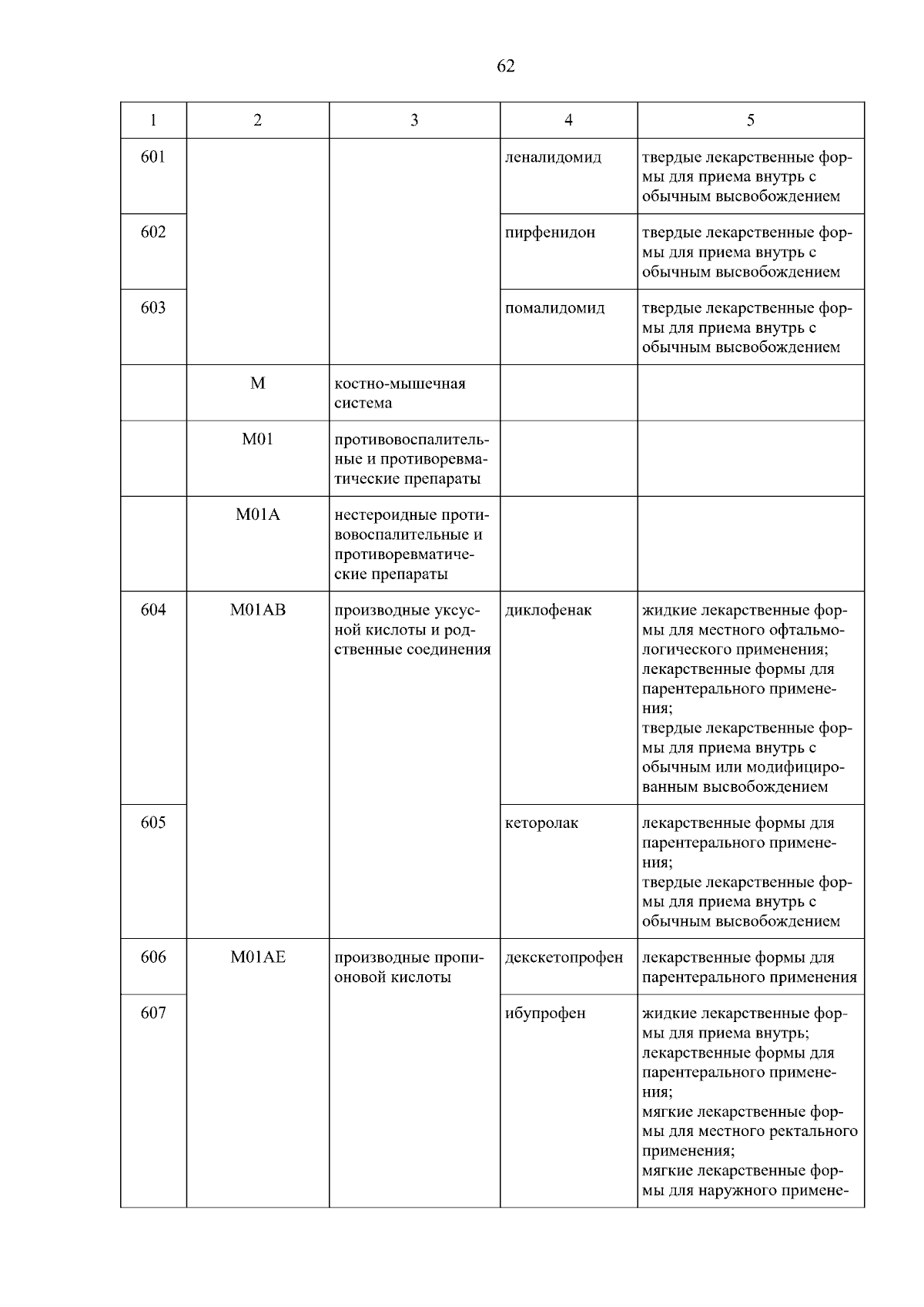 62

| 1 | 2 | 3 | 4 | 5 |
|---|---|---|---|---|
| 601 | | | леналидомид | твердые лекарственные формы для приема внутрь с обычным высвобождением |
| 602 | | | пирфенидон | твердые лекарственные формы для приема внутрь с обычным высвобождением |
| 603 | | | помалидомид | твердые лекарственные формы для приема внутрь с обычным высвобождением |
| | M | костно-мышечная система | | |
| | M01 | противовоспалительные и противоревматические препараты | | |
| | M01A | нестероидные противовоспалительные и противоревматические препараты | | |
| 604 | M01AB | производные уксусной кислоты и родственные соединения | диклофенак | жидкие лекарственные формы для местного офтальмологического применения; лекарственные формы для парентерального применения; твердые лекарственные формы для приема внутрь с обычным или модифицированным высвобождением |
| 605 | | | кеторолак | лекарственные формы для парентерального применения; твердые лекарственные формы для приема внутрь с обычным высвобождением |
| 606 | M01AE | производные пропионовой кислоты | декскетопрофен | лекарственные формы для парентерального применения |
| 607 | | | ибупрофен | жидкие лекарственные формы для приема внутрь; лекарственные формы для парентерального применения; мягкие лекарственные формы для местного ректального применения; мягкие лекарственные формы для наружного примене- |